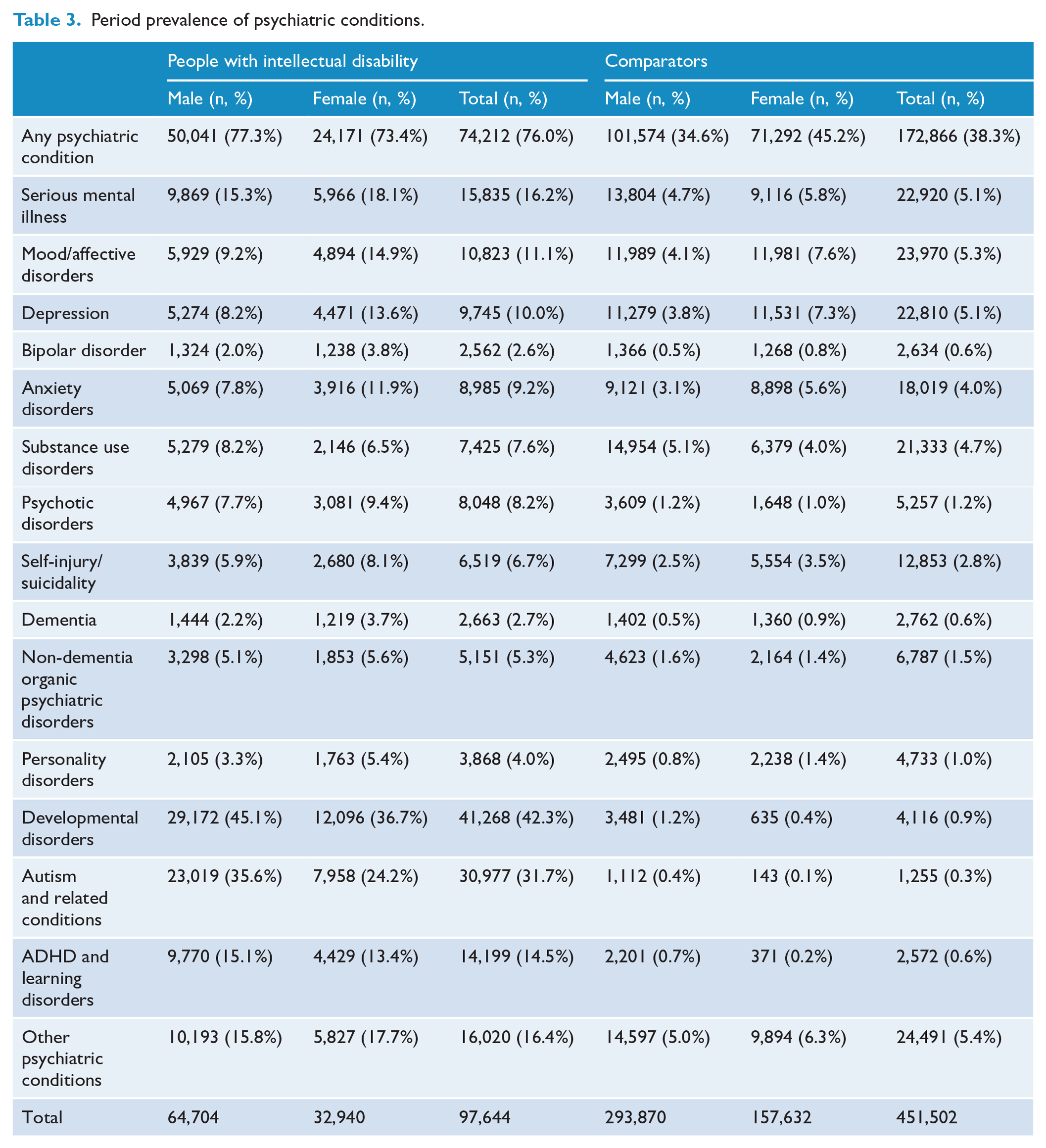 Table 3. Period prevalence of psychiatric conditions.

| | People with intellectual disability | | | Comparators | | |
|---|---|---|---|---|---|---|
| | Male (n, %) | Female (n, %) | Total (n, %) | Male (n, %) | Female (n, %) | Total (n, %) |
| Any psychiatric condition | 50,041 (77.3%) | 24,171 (73.4%) | 74,212 (76.0%) | 101,574 (34.6%) | 71,292 (45.2%) | 172,866 (38.3%) |
| Serious mental illness | 9,869 (15.3%) | 5,966 (18.1%) | 15,835 (16.2%) | 13,804 (4.7%) | 9,116 (5.8%) | 22,920 (5.1%) |
| Mood/affective disorders | 5,929 (9.2%) | 4,894 (14.9%) | 10,823 (11.1%) | 11,989 (4.1%) | 11,981 (7.6%) | 23,970 (5.3%) |
| Depression | 5,274 (8.2%) | 4,471 (13.6%) | 9,745 (10.0%) | 11,279 (3.8%) | 11,531 (7.3%) | 22,810 (5.1%) |
| Bipolar disorder | 1,324 (2.0%) | 1,238 (3.8%) | 2,562 (2.6%) | 1,366 (0.5%) | 1,268 (0.8%) | 2,634 (0.6%) |
| Anxiety disorders | 5,069 (7.8%) | 3,916 (11.9%) | 8,985 (9.2%) | 9,121 (3.1%) | 8,898 (5.6%) | 18,019 (4.0%) |
| Substance use disorders | 5,279 (8.2%) | 2,146 (6.5%) | 7,425 (7.6%) | 14,954 (5.1%) | 6,379 (4.0%) | 21,333 (4.7%) |
| Psychotic disorders | 4,967 (7.7%) | 3,081 (9.4%) | 8,048 (8.2%) | 3,609 (1.2%) | 1,648 (1.0%) | 5,257 (1.2%) |
| Self-injury/ suicidality | 3,839 (5.9%) | 2,680 (8.1%) | 6,519 (6.7%) | 7,299 (2.5%) | 5,554 (3.5%) | 12,853 (2.8%) |
| Dementia | 1,444 (2.2%) | 1,219 (3.7%) | 2,663 (2.7%) | 1,402 (0.5%) | 1,360 (0.9%) | 2,762 (0.6%) |
| Non-dementia organic psychiatric disorders | 3,298 (5.1%) | 1,853 (5.6%) | 5,151 (5.3%) | 4,623 (1.6%) | 2,164 (1.4%) | 6,787 (1.5%) |
| Personality disorders | 2,105 (3.3%) | 1,763 (5.4%) | 3,868 (4.0%) | 2,495 (0.8%) | 2,238 (1.4%) | 4,733 (1.0%) |
| Developmental disorders | 29,172 (45.1%) | 12,096 (36.7%) | 41,268 (42.3%) | 3,481 (1.2%) | 635 (0.4%) | 4,116 (0.9%) |
| Autism and related conditions | 23,019 (35.6%) | 7,958 (24.2%) | 30,977 (31.7%) | 1,112 (0.4%) | 143 (0.1%) | 1,255 (0.3%) |
| ADHD and learning disorders | 9,770 (15.1%) | 4,429 (13.4%) | 14,199 (14.5%) | 2,201 (0.7%) | 371 (0.2%) | 2,572 (0.6%) |
| Other psychiatric conditions | 10,193 (15.8%) | 5,827 (17.7%) | 16,020 (16.4%) | 14,597 (5.0%) | 9,894 (6.3%) | 24,491 (5.4%) |
| Total | 64,704 | 32,940 | 97,644 | 293,870 | 157,632 | 451,502 |